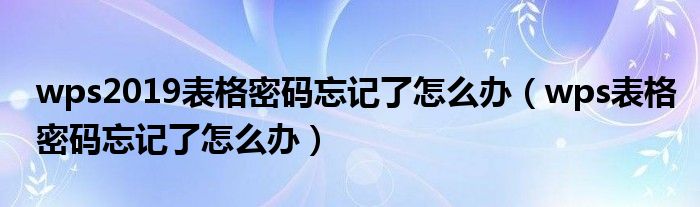 wps2019表格密码忘记了怎么办（wps表格密码忘记了怎么办）